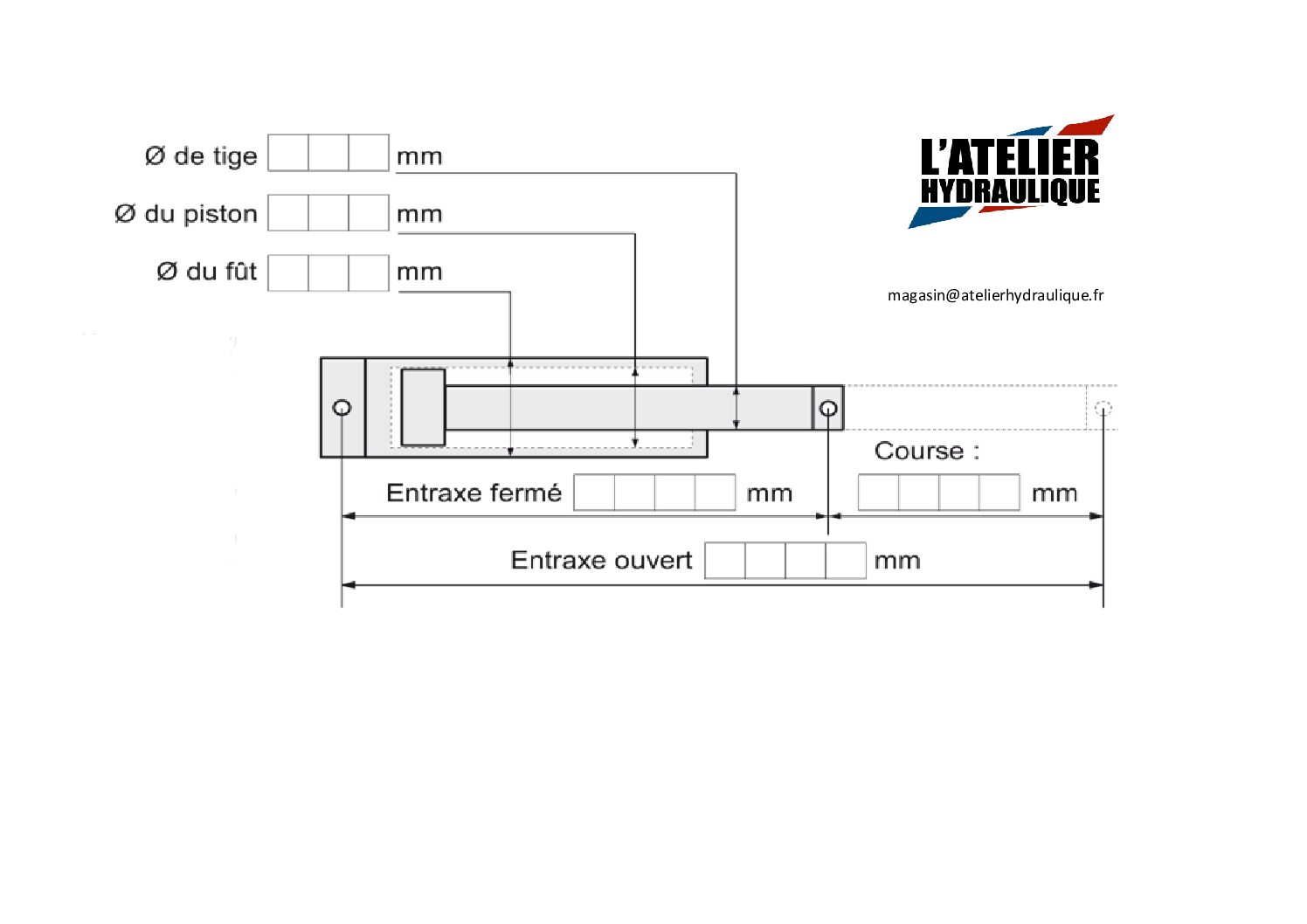 Ø de tige mm

Ø du piston mm

Ø du fût mm

L'ATELIER HYDRAULIQUE

magasin@atelierhydraulique.fr

Course :

Entraxe fermé mm

mm

Entraxe ouvert mm